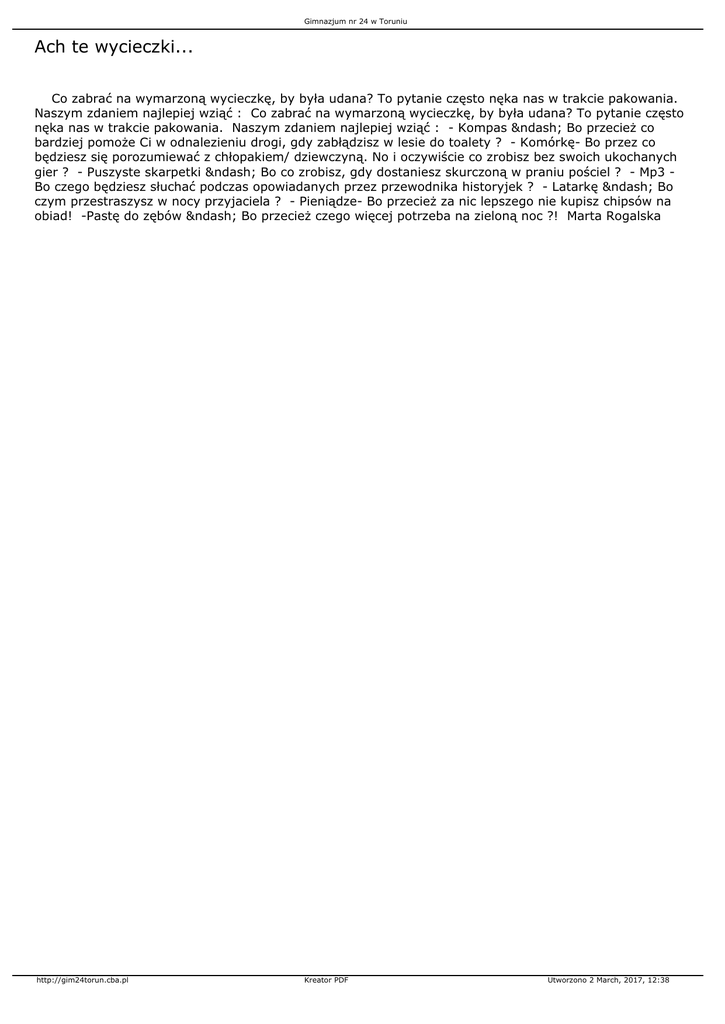 Gimnazjum nr 24 w Toruniu

Ach te wycieczki...

Co zabrać na wymarzoną wycieczkę, by była udana? To pytanie często nęka nas w trakcie pakowania. Naszym zdaniem najlepiej wziąć : Co zabrać na wymarzoną wycieczkę, by była udana? To pytanie często nęka nas w trakcie pakowania. Naszym zdaniem najlepiej wziąć : - Kompas &ndash; Bo przecież co bardziej pomoże Ci w odnalezieniu drogi, gdy zabłądzisz w lesie do toalety ? - Komórkę- Bo przez co będziesz się porozumiewać z chłopakiem/ dziewczyną. No i oczywiście co zrobisz bez swoich ukochanych gier ? - Puszyste skarpetki &ndash; Bo co zrobisz, gdy dostaniesz skurczoną w praniu pościel ? - Mp3 - Bo czego będziesz słuchać podczas opowiadanych przez przewodnika historyjek ? - Latarkę &ndash; Bo czym przestraszysz w nocy przyjaciela ? - Pieniądze- Bo przecież za nic lepszego nie kupisz chipsów na obiad! -Pastę do zębów &ndash; Bo przecież czego więcej potrzeba na zieloną noc ?! Marta Rogalska

http://gim24torun.cba.pl Kreator PDF Utworzono 2 March, 2017, 12:38